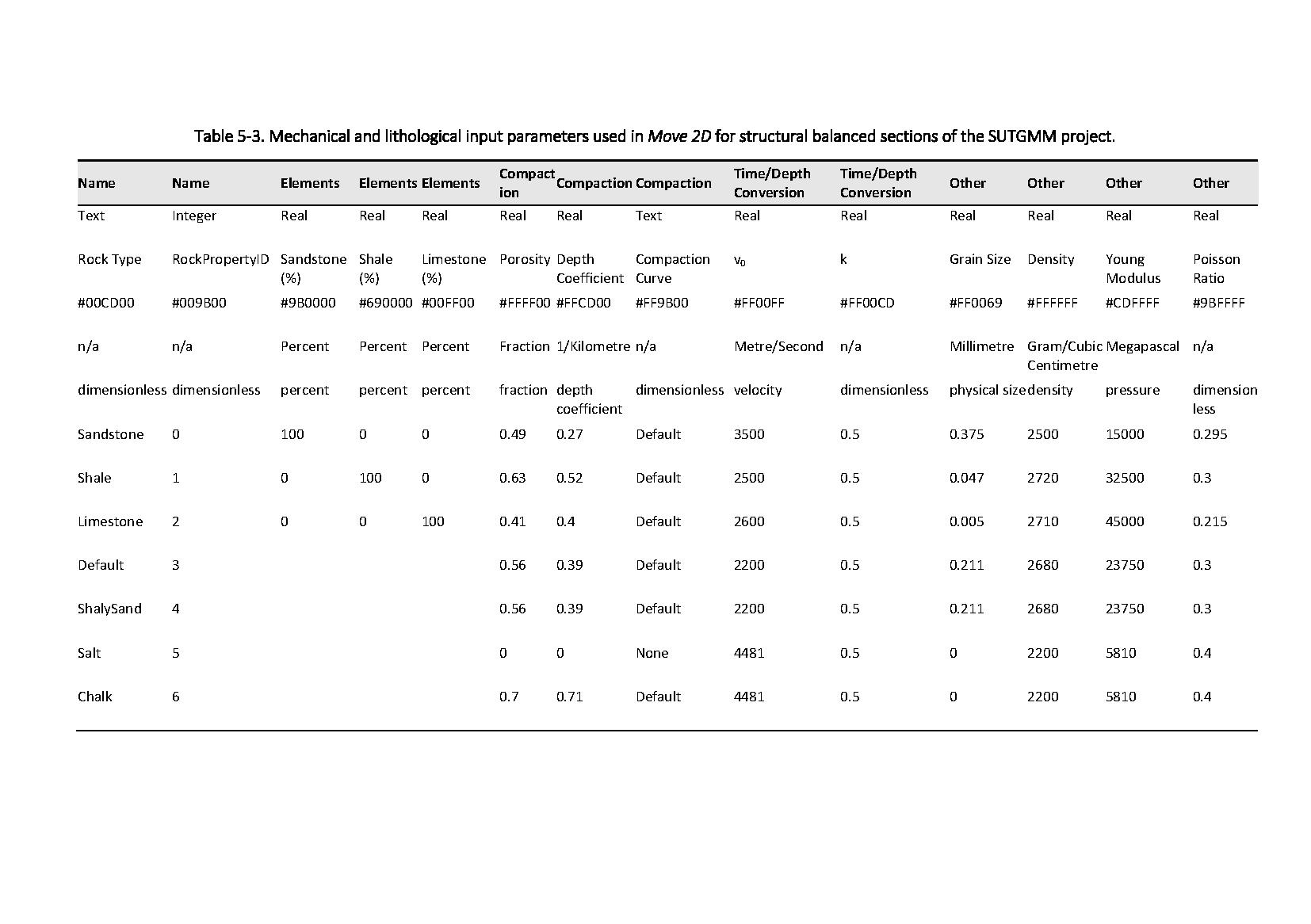 Table 5-3. Mechanical and lithological input parameters used in Move 2D for structural balanced sections of the SUTGMM project.

| Name | Name | Elements | Elements | Elements | Compaction | Compaction | Compaction | Time/Depth Conversion | Time/Depth Conversion | Other | Other | Other | Other |
|---|---|---|---|---|---|---|---|---|---|---|---|---|---|
| Text | Integer | Real | Real | Real | Real | Real | Text | Real | Real | Real | Real | Real | Real |
| Rock Type | RockPropertyID | Sandstone (%) | Shale (%) | Limestone (%) | Porosity | Depth Coefficient | Compaction Curve | $v_0$ | k | Grain Size | Density | Young Modulus | Poisson Ratio |
| #00CD00 | #009B00 | #9B0000 | #690000 | #00FF00 | #FFFF00 | #FFCD00 | #FF9B00 | #FF00FF | #FF00CD | #FF0069 | #FFFFFF | #CDFFFF | #9BFFFF |
| n/a | n/a | Percent | Percent | Percent | Fraction | 1/Kilometre | n/a | Metre/Second | n/a | Millimetre | Gram/Cubic Centimetre | Megapascal | n/a |
| dimensionless | dimensionless | percent | percent | percent | fraction | depth coefficient | dimensionless | velocity | dimensionless | physical size | density | pressure | dimensionless |
| Sandstone | 0 | 100 | 0 | 0 | 0.49 | 0.27 | Default | 3500 | 0.5 | 0.375 | 2500 | 15000 | 0.295 |
| Shale | 1 | 0 | 100 | 0 | 0.63 | 0.52 | Default | 2500 | 0.5 | 0.047 | 2720 | 32500 | 0.3 |
| Limestone | 2 | 0 | 0 | 100 | 0.41 | 0.4 | Default | 2600 | 0.5 | 0.005 | 2710 | 45000 | 0.215 |
| Default | 3 | | | | 0.56 | 0.39 | Default | 2200 | 0.5 | 0.211 | 2680 | 23750 | 0.3 |
| ShalySand | 4 | | | | 0.56 | 0.39 | Default | 2200 | 0.5 | 0.211 | 2680 | 23750 | 0.3 |
| Salt | 5 | | | | 0 | 0 | None | 4481 | 0.5 | 0 | 2200 | 5810 | 0.4 |
| Chalk | 6 | | | | 0.7 | 0.71 | Default | 4481 | 0.5 | 0 | 2200 | 5810 | 0.4 |